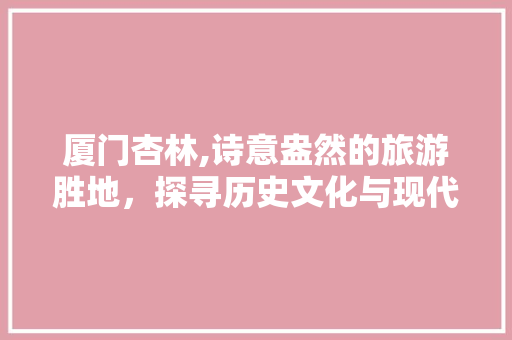 厦门杏林,诗意盎然的旅游胜地，探寻历史文化与现代